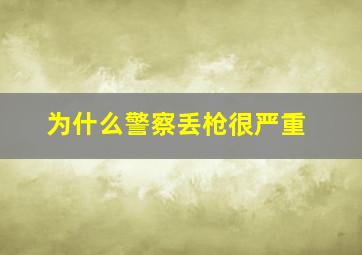 为什么警察丢枪很严重